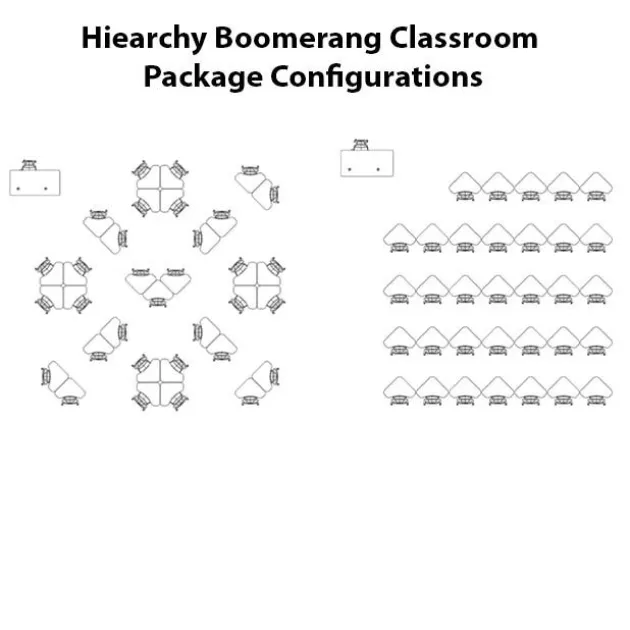 Hiearchy Boomerang Classroom Package Configurations